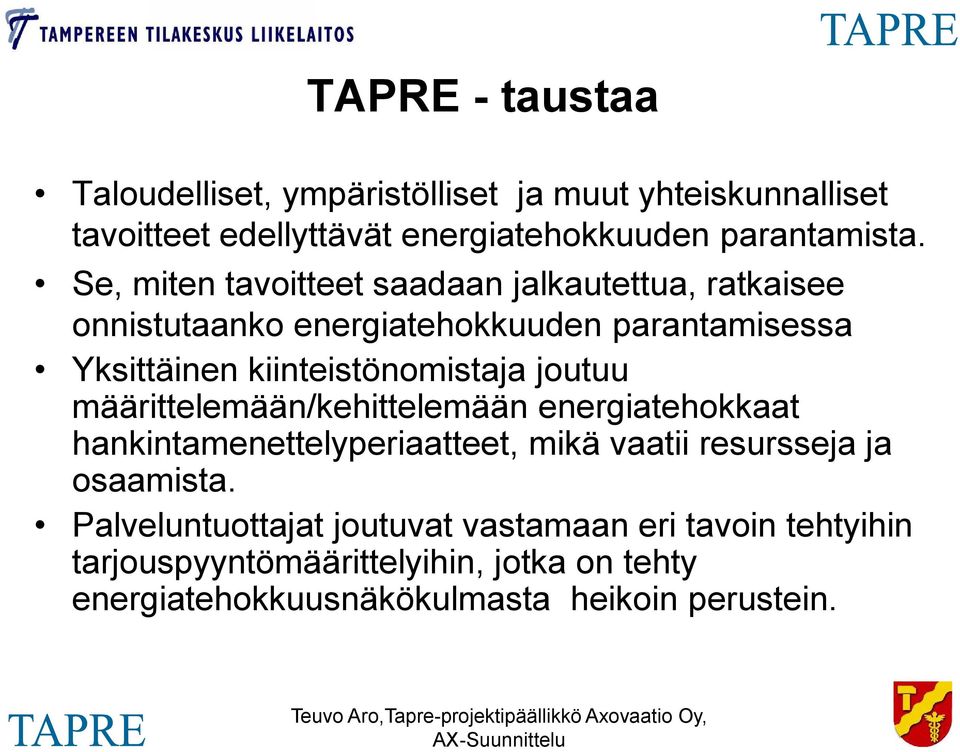 TAMPEREEN TILAKESKUS LIIKELAITOS

TAPRE

TAPRE - taustaa

• Taloudelliset, ympäristölliset ja muut yhteiskunnalliset tavoitteet edellyttävät energiatehokkuuden parantamista.
• Se, miten tavoitteet saadaan jalkautettua, ratkaisee onnistutaanko energiatehokkuuden parantamisessa
• Yksittäinen kiinteistönomistaja joutuu määrittelemään/kehittelemään energiatehokkaat hankintamenettelyperiaatteet, mikä vaatii resursseja ja osaamista.
• Palveluntuottajat joutuvat vastamaan eri tavoin tehtyihin tarjouspyyntömäärittelyihin, jotka on tehty energiatehokkuusnäkökulmasta heikoin perustein.

TAPRE

Teuvo Aro,Tapre-projektipäällikkö Axovaatio Oy, AX-Suunnittelu